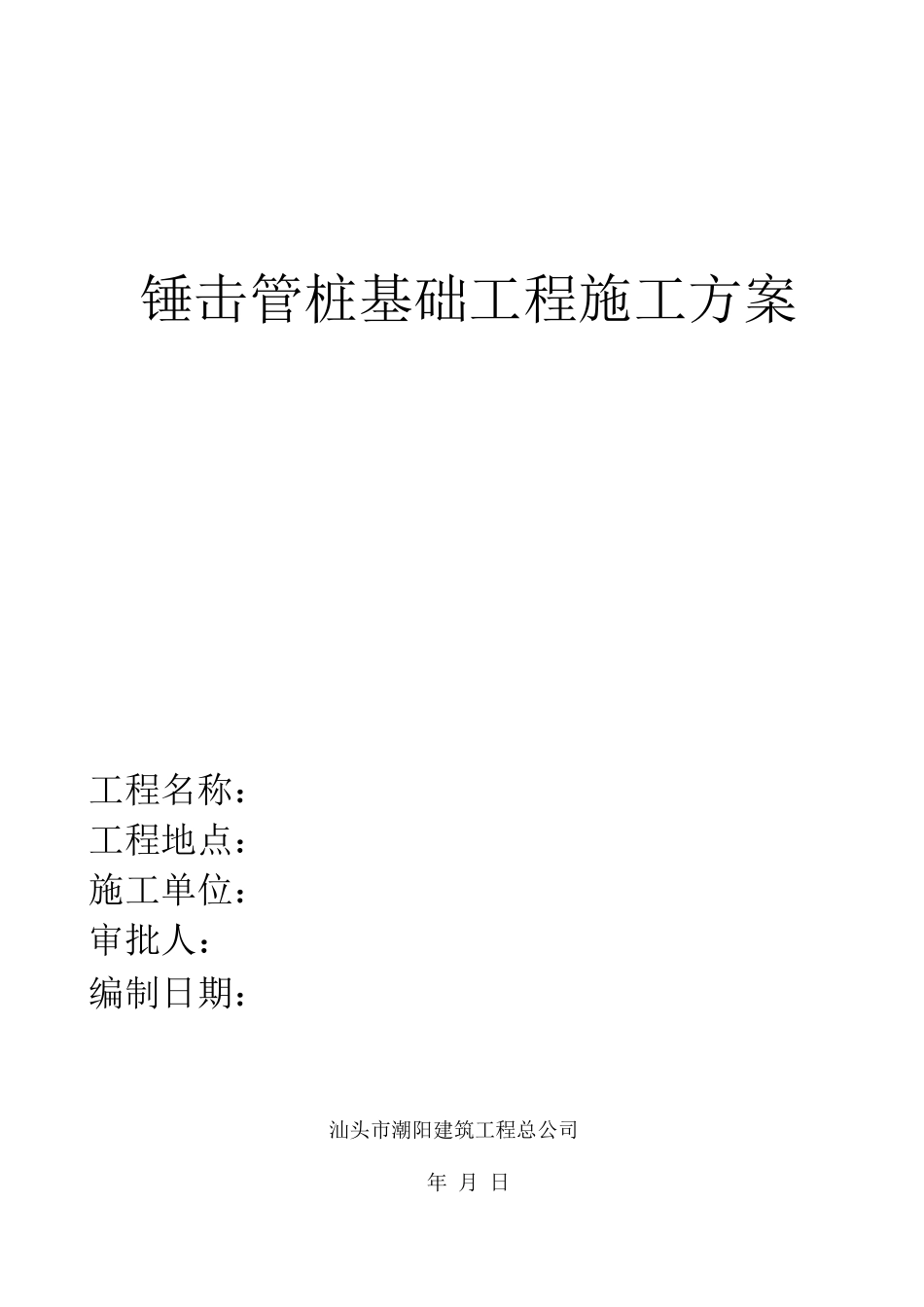 锤击管桩基础工程施工方案

工程名称：
工程地点：
施工单位：
审批人：
编制日期：

汕头市潮阳建筑工程总公司

年 月 日